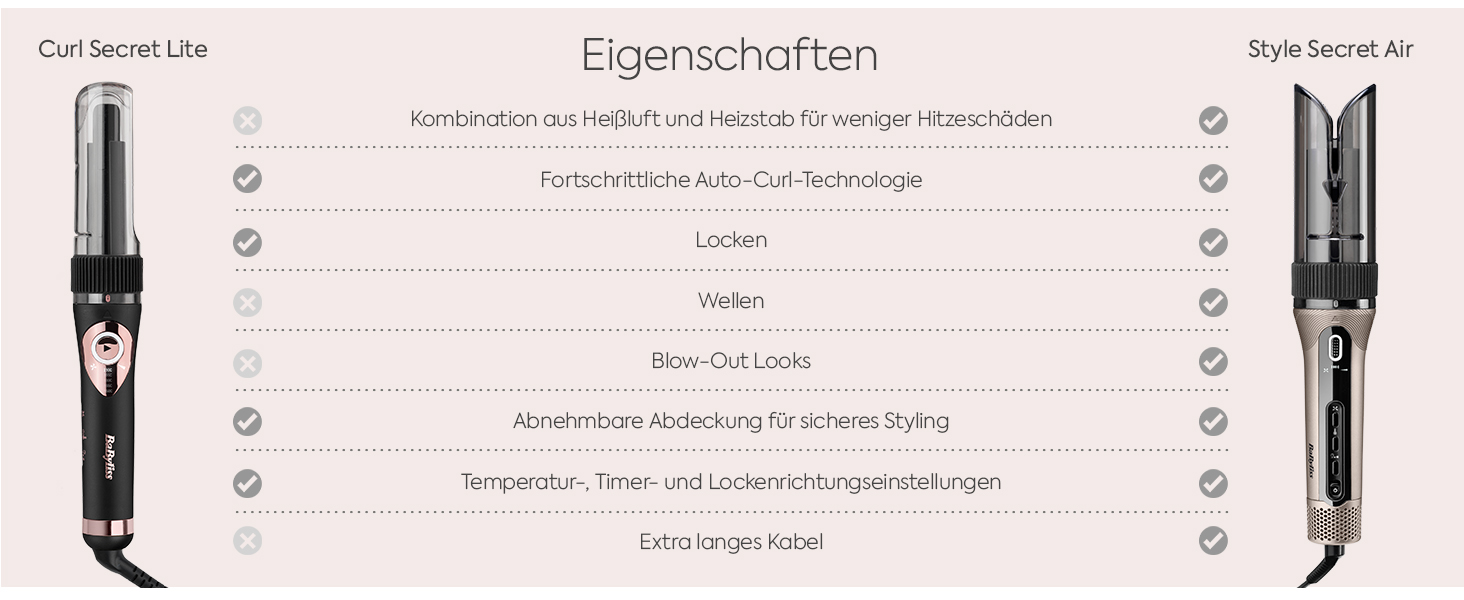 Curl Secret Lite

Eigenschaften

Style Secret Air

Kombination aus Heißluft und Heizstab für weniger Hitzeschäden

Fortschrittliche Auto-Curl-Technologie

Locken

Wellen

Blow-Out Looks

Abnehmbare Abdeckung für sicheres Styling

Temperatur-, Timer- und Lockenrichtungseinstellungen

Extra langes Kabel

BaByliss

BaByliss